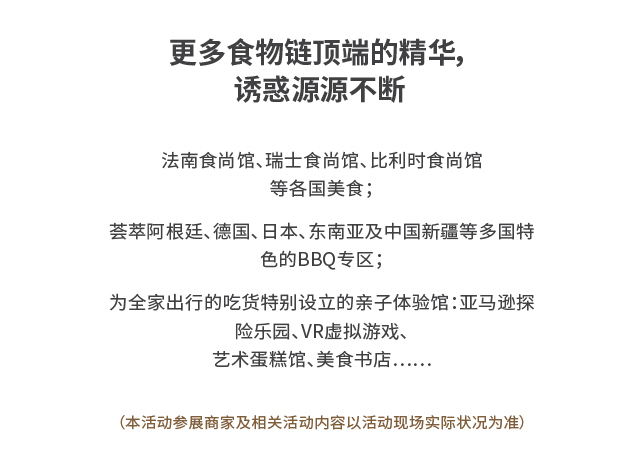 更多食物链顶端的精华,
诱惑源源不断

法南食尚馆、瑞士食尚馆、比利时食尚馆等各国美食;

荟萃阿根廷、德国、日本、东南亚及中国新疆等多国特色的BBQ专区;

为全家出行的吃货特别设立的亲子体验馆:亚马逊探险乐园、VR虚拟游戏、艺术蛋糕馆、美食书店……

(本活动参展商家及相关活动内容以活动现场实际状况为准)